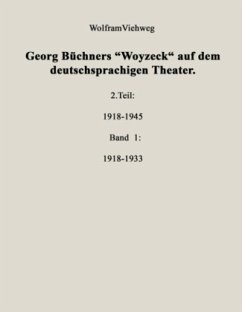 WolframViehweg

Georg Büchners “Woyzeck“ auf dem deutschsprachigen Theater.

2.Teil:

1918-1945

Band 1:

1918-1933